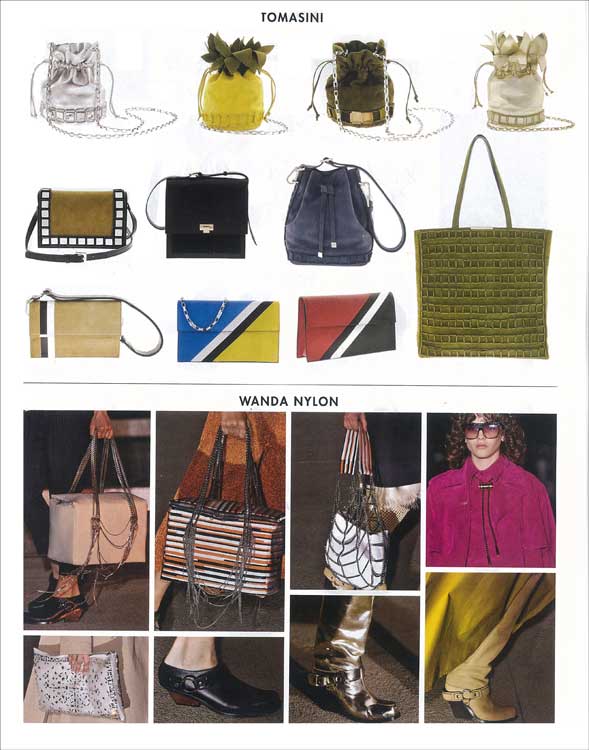 TOMASINI

WANDA NYLON